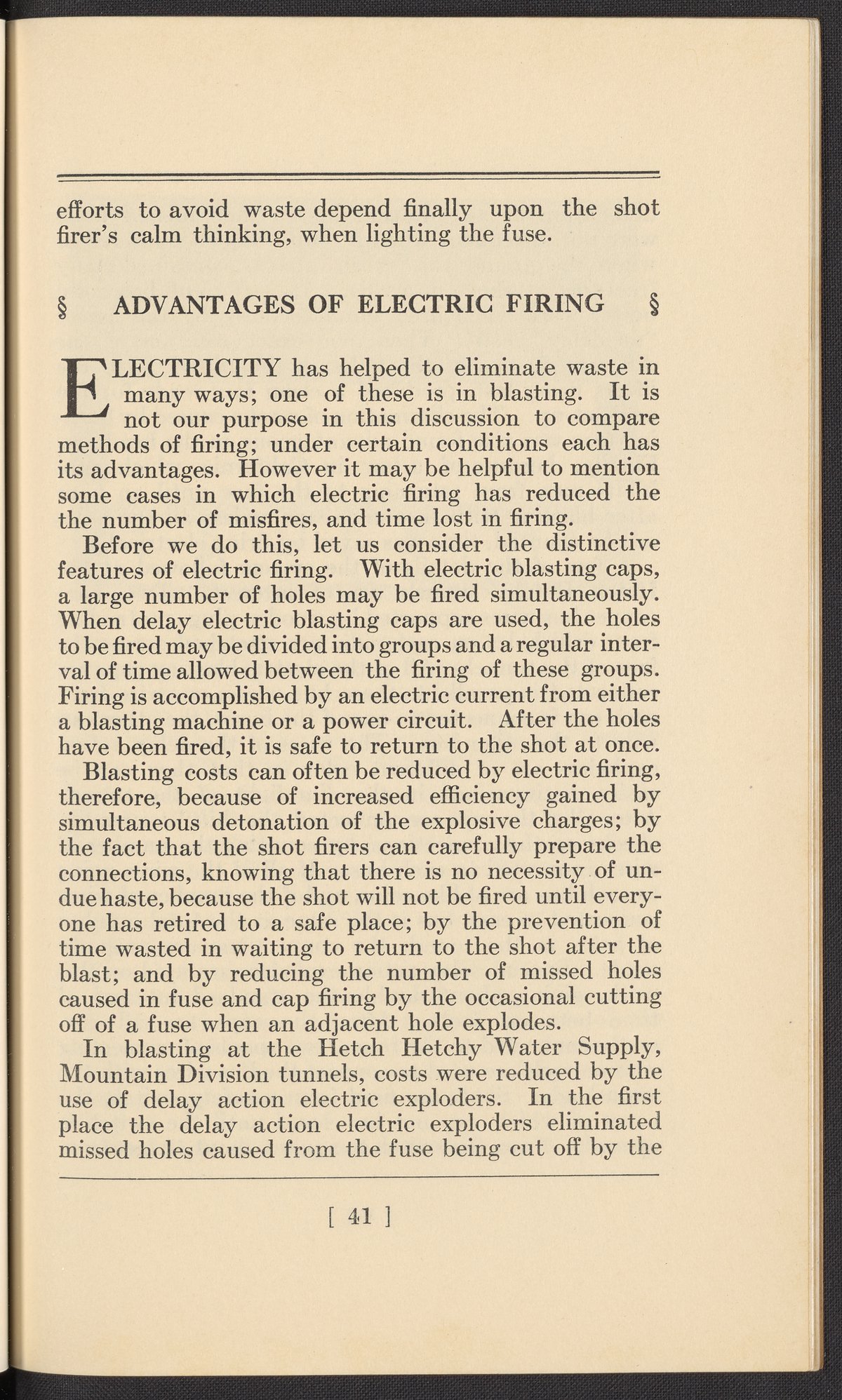 efforts to avoid waste depend finally upon the shot firer's calm thinking, when lighting the fuse.

§ ADVANTAGES OF ELECTRIC FIRING §

ELECTRICITY has helped to eliminate waste in many ways; one of these is in blasting. It is not our purpose in this discussion to compare methods of firing; under certain conditions each has its advantages. However it may be helpful to mention some cases in which electric firing has reduced the the number of misfires, and time lost in firing.

Before we do this, let us consider the distinctive features of electric firing. With electric blasting caps, a large number of holes may be fired simultaneously. When delay electric blasting caps are used, the holes to be fired may be divided into groups and a regular interval of time allowed between the firing of these groups. Firing is accomplished by an electric current from either a blasting machine or a power circuit. After the holes have been fired, it is safe to return to the shot at once.

Blasting costs can often be reduced by electric firing, therefore, because of increased efficiency gained by simultaneous detonation of the explosive charges; by the fact that the shot firers can carefully prepare the connections, knowing that there is no necessity of undue haste, because the shot will not be fired until everyone has retired to a safe place; by the prevention of time wasted in waiting to return to the shot after the blast; and by reducing the number of missed holes caused in fuse and cap firing by the occasional cutting off of a fuse when an adjacent hole explodes.

In blasting at the Hetch Hetchy Water Supply, Mountain Division tunnels, costs were reduced by the use of delay action electric exploders. In the first place the delay action electric exploders eliminated missed holes caused from the fuse being cut off by the

[ 41 ]